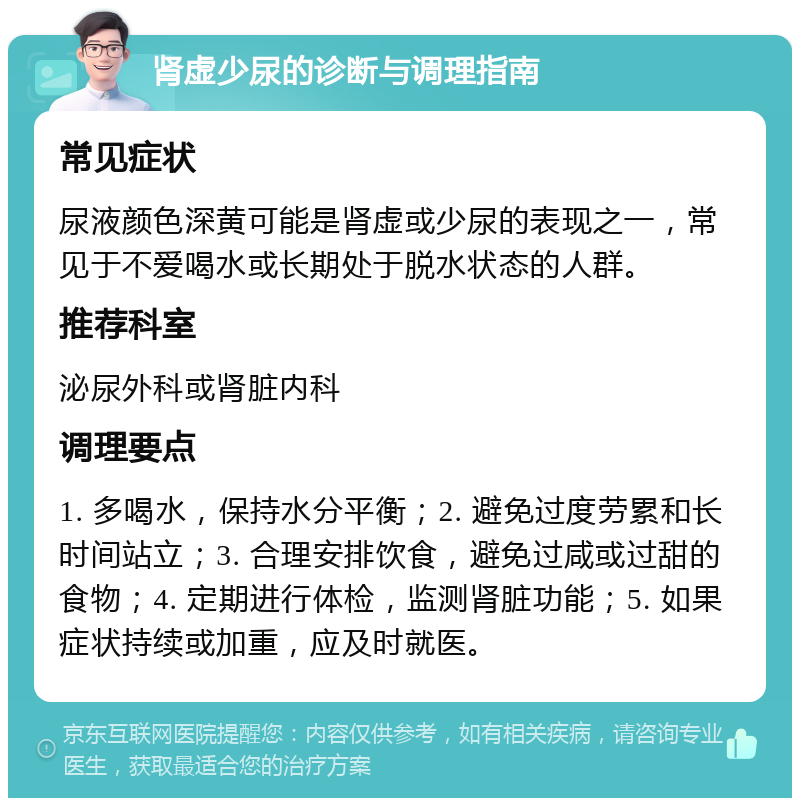 肾虚少尿的诊断与调理指南

常见症状

尿液颜色深黄可能是肾虚或少尿的表现之一，常见于不爱喝水或长期处于脱水状态的人群。

推荐科室

泌尿外科或肾脏内科

调理要点

1. 多喝水，保持水分平衡；2. 避免过度劳累和长时间站立；3. 合理安排饮食，避免过咸或过甜的食物；4. 定期进行体检，监测肾脏功能；5. 如果症状持续或加重，应及时就医。

京东互联网医院提醒您：内容仅供参考，如有相关疾病，请咨询专业医生，获取最适合您的治疗方案